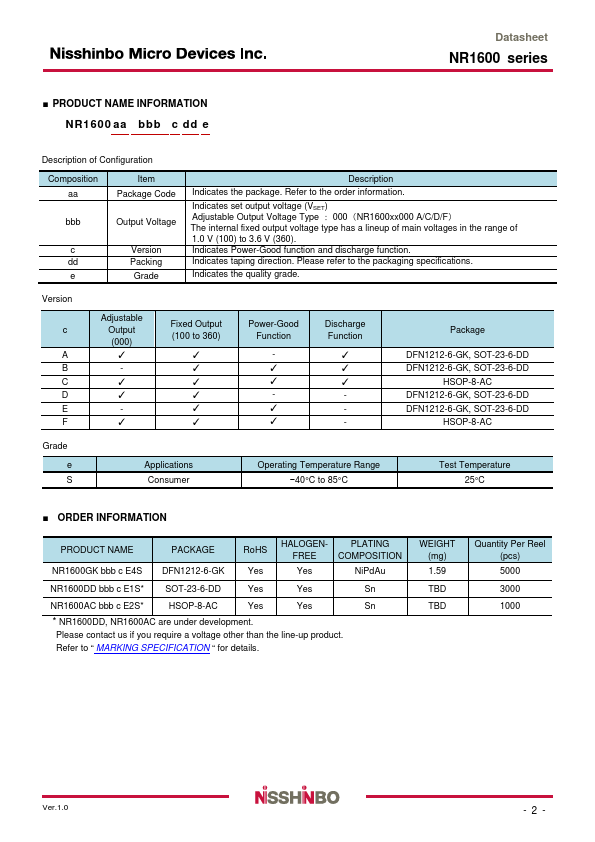 Datasheet

Nisshinbo Micro Devices Inc.

NR1600 series

■ PRODUCT NAME INFORMATION

NR1600 aa bbb c dd e

Description of Configuration

| Composition | Item | Description |
|---|---|---|
| aa | Package Code | Indicates the package. Refer to the order information. |
| bbb | Output Voltage | Indicates set output voltage ($V_{SET}$) Adjustable Output Voltage Type : 000 (NR1600xx000 A/C/D/F) The internal fixed output voltage type has a lineup of main voltages in the range of 1.0 V (100) to 3.6 V (360). |
| c | Version | Indicates Power-Good function and discharge function. |
| dd | Packing | Indicates taping direction. Please refer to the packaging specifications. |
| e | Grade | Indicates the quality grade. |

Version

| c | Adjustable Output (000) | Fixed Output (100 to 360) | Power-Good Function | Discharge Function | Package |
|---|---|---|---|---|---|
| A | ✓ | ✓ | - | ✓ | DFN1212-6-GK, SOT-23-6-DD |
| B | - | ✓ | ✓ | ✓ | DFN1212-6-GK, SOT-23-6-DD |
| C | ✓ | ✓ | ✓ | ✓ | HSOP-8-AC |
| D | ✓ | ✓ | - | - | DFN1212-6-GK, SOT-23-6-DD |
| E | - | ✓ | ✓ | - | DFN1212-6-GK, SOT-23-6-DD |
| F | ✓ | ✓ | ✓ | - | HSOP-8-AC |

Grade

| e | Applications | Operating Temperature Range | Test Temperature |
|---|---|---|---|
| S | Consumer | −40°C to 85°C | 25°C |

■ ORDER INFORMATION

| PRODUCT NAME | PACKAGE | RoHS | HALOGEN-FREE | PLATING COMPOSITION | WEIGHT (mg) | Quantity Per Reel (pcs) |
|---|---|---|---|---|---|---|
| NR1600GK bbb c E4S | DFN1212-6-GK | Yes | Yes | NiPdAu | 1.59 | 5000 |
| NR1600DD bbb c E1S* | SOT-23-6-DD | Yes | Yes | Sn | TBD | 3000 |
| NR1600AC bbb c E2S* | HSOP-8-AC | Yes | Yes | Sn | TBD | 1000 |

* NR1600DD, NR1600AC are under development.
Please contact us if you require a voltage other than the line-up product.
Refer to " MARKING SPECIFICATION " for details.

Ver.1.0

NISSHINBO

- 2 -